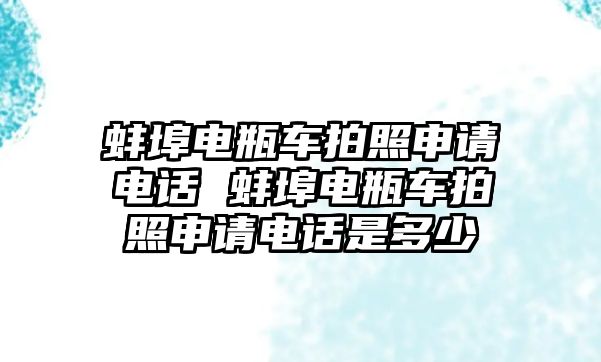 蚌埠电瓶车拍照申请电话 蚌埠电瓶车拍照申请电话是多少